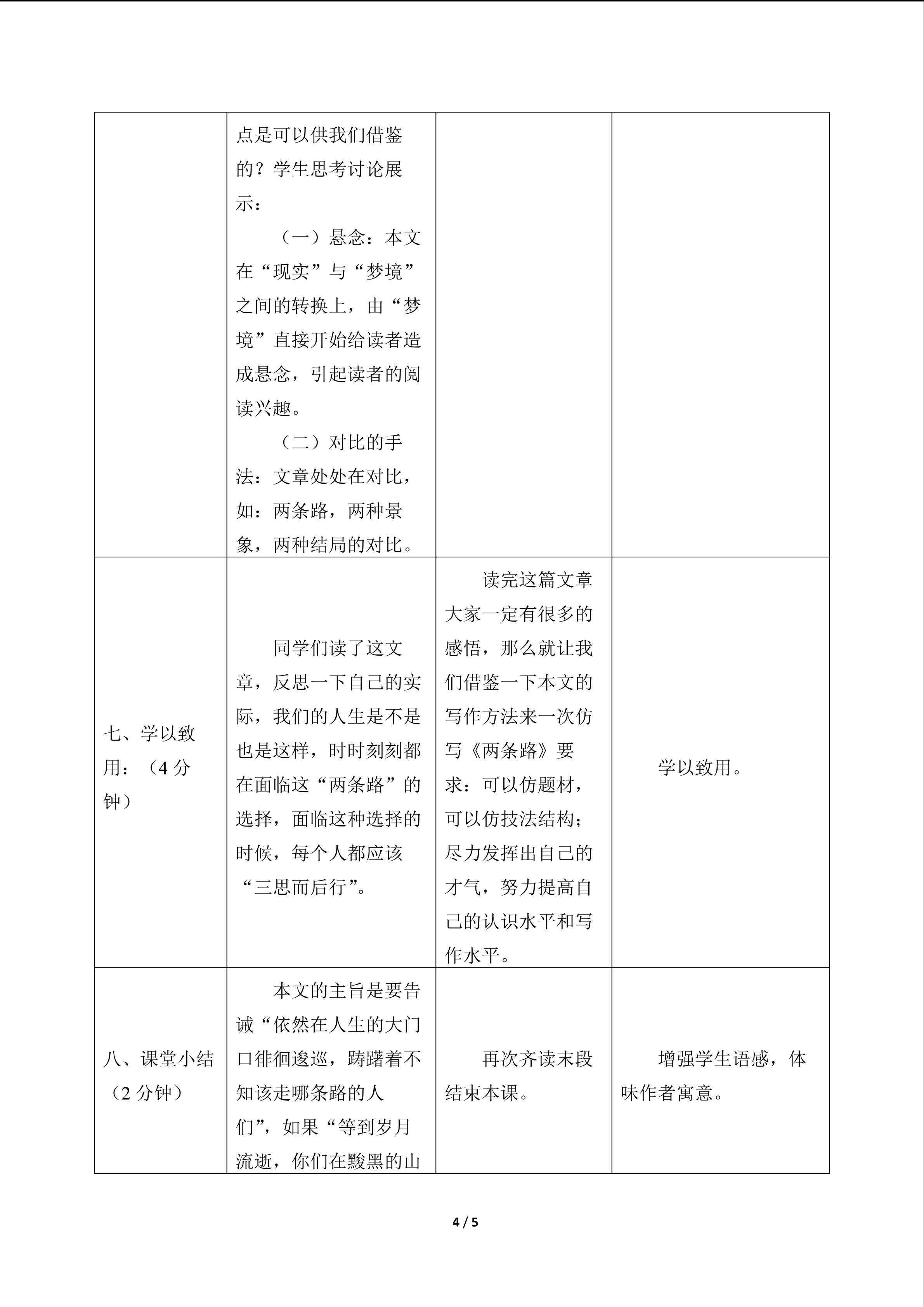 |  | 点是可以供我们借鉴的？学生思考讨论展示：（一）悬念：本文在“现实”与“梦境”之间的转换上，由“梦境”直接开始给读者造成悬念，引起读者的阅读兴趣。（二）对比的手法：文章处处在对比，如：两条路，两种景象，两种结局的对比。 |  |  |
|---|---|---|---|
| 七、学以致用：（4分钟） | 同学们读了这文章，反思一下自己的实际，我们的人生是不是也是这样，时时刻刻都在面临这“两条路”的选择，面临这种选择的时候，每个人都应该“三思而后行”。 | 读完这篇文章大家一定有很多的感悟，那么就让我们借鉴一下本文的写作方法来一次仿写《两条路》要求：可以仿题材，可以仿技法结构；尽力发挥出自己的才气，努力提高自己的认识水平和写作水平。 | 学以致用。 |
| 八、课堂小结（2分钟） | 本文的主旨是要告诫“依然在人生的大门口徘徊逡巡，踌躇着不知该走哪条路的人们”，如果“等到岁月流逝，你们在黢黑的山 | 再次齐读末段结束本课。 | 增强学生语感，体味作者寓意。 |

4 / 5